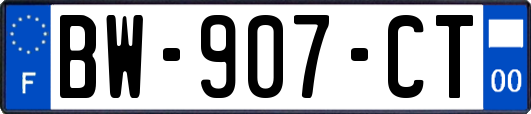 F
BW-907-CT
00